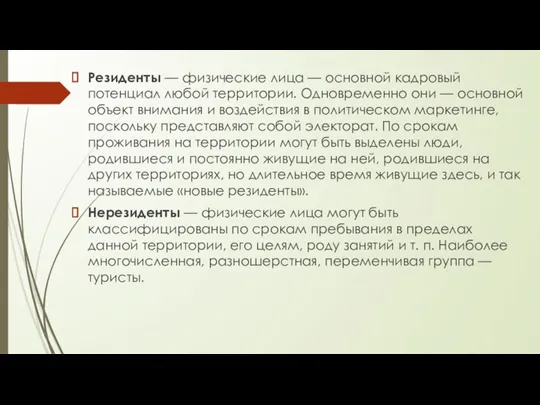 Резиденты — физические лица — основной кадровый потенциал любой территории. Одновременно они — основной объект внимания и воздействия в политическом маркетинге, поскольку представляют собой электорат. По срокам проживания на территории могут быть выделены люди, родившиеся и постоянно живущие на ней, родившиеся на других территориях, но длительное время живущие здесь, и так называемые «новые резиденты».

Нерезиденты — физические лица могут быть классифицированы по срокам пребывания в пределах данной территории, его целям, роду занятий и т. п. Наиболее многочисленная, разношерстная, переменчивая группа — туристы.